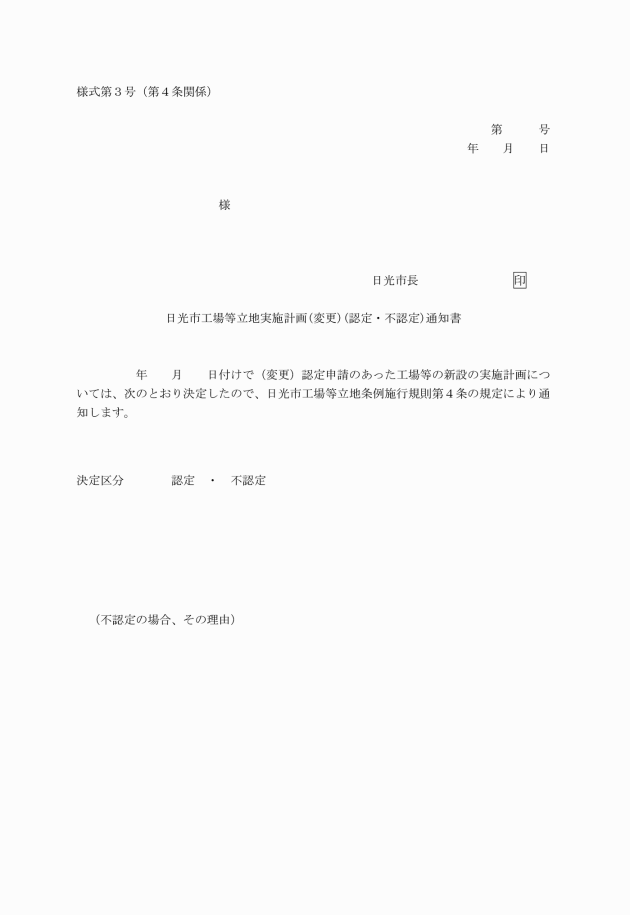 様式第３号（第４条関係）

第　　号
年　　月　　日

様

日光市長　　　　　　　印

日光市工場等立地実施計画（変更）（認定・不認定）通知書

年　　月　　日付けで（変更）認定申請のあった工場等の新設の実施計画については、次のとおり決定したので、日光市工場等立地条例施行規則第４条の規定により通知します。

決定区分　　　認定　・　不認定

（不認定の場合、その理由）